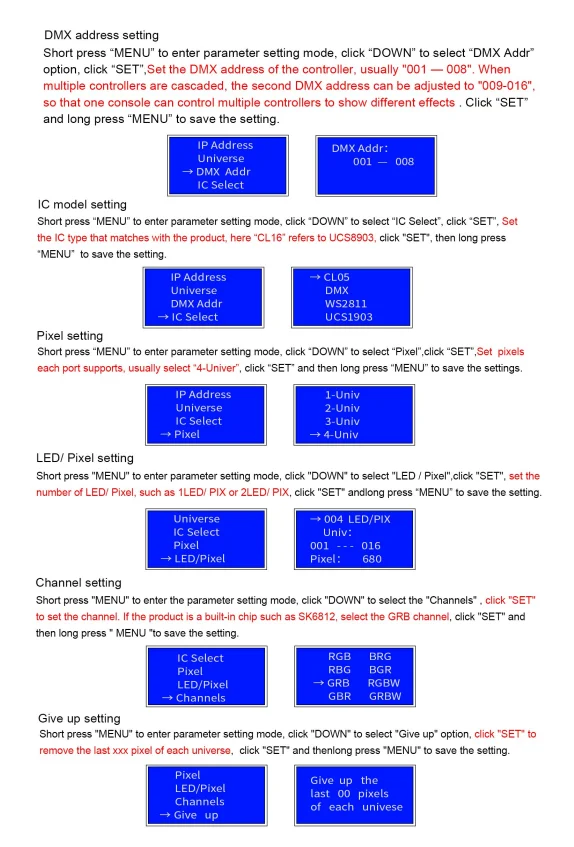 DMX address setting

Short press “MENU” to enter parameter setting mode, click “DOWN” to select “DMX Addr” option, click “SET”,Set the DMX address of the controller, usually "001 — 008". When multiple controllers are cascaded, the second DMX address can be adjusted to "009-016", so that one console can control multiple controllers to show different effects . Click “SET” and long press “MENU” to save the setting.

IP Address
Universe
→ DMX Addr
IC Select

DMX Addr:
001 — 008

IC model setting

Short press “MENU” to enter parameter setting mode, click “DOWN” to select “IC Select”, click “SET”, Set the IC type that matches with the product, here “CL16” refers to UCS8903, click "SET", then long press “MENU” to save the setting.

IP Address
Universe
DMX Addr
→ IC Select

→ CL05
DMX
WS2811
UCS1903

Pixel setting

Short press “MENU” to enter parameter setting mode, click “DOWN” to select “Pixel”,click “SET”,Set pixels each port supports, usually select “4-Univer”, click “SET” and then long press “MENU” to save the settings.

IP Address
Universe
IC Select
→ Pixel

1-Univ
2-Univ
3-Univ
→ 4-Univ

LED/ Pixel setting

Short press "MENU" to enter parameter setting mode, click "DOWN" to select "LED / Pixel",click "SET", set the number of LED/ Pixel, such as 1LED/ PIX or 2LED/ PIX, click "SET" andlong press “MENU” to save the setting.

Universe
IC Select
Pixel
→ LED/Pixel

→ 004 LED/PIX
Univ:
001 --- 016
Pixel: 680

Channel setting

Short press "MENU" to enter the parameter setting mode, click "DOWN" to select the "Channels" , click "SET" to set the channel. If the product is a built-in chip such as SK6812, select the GRB channel, click "SET" and then long press " MENU "to save the setting.

IC Select
Pixel
LED/Pixel
→ Channels

RGB BRG
RBG BGR
→ GRB RGBW
GBR GRBW

Give up setting

Short press "MENU" to enter parameter setting mode, click "DOWN" to select "Give up" option, click "SET" to remove the last xxx pixel of each universe, click "SET" and thenlong press "MENU" to save the setting.

Pixel
LED/Pixel
Channels
→ Give up

Give up the
last 00 pixels
of each univese